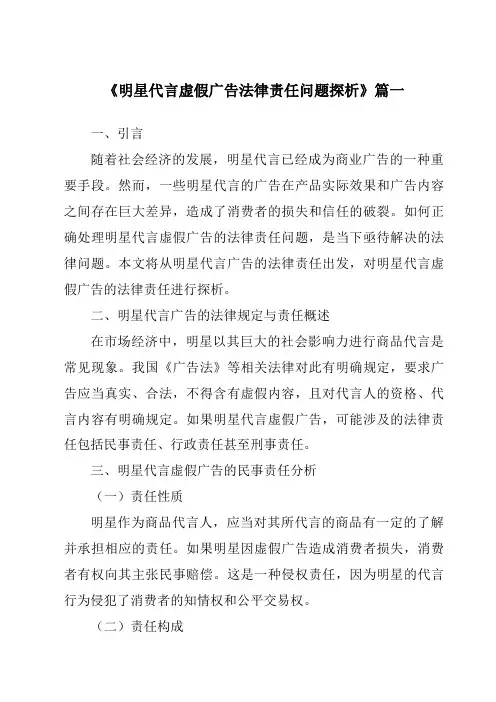 《明星代言虚假广告法律责任问题探析》篇一

一、引言

随着社会经济的发展，明星代言已经成为商业广告的一种重要手段。然而，一些明星代言的广告在产品实际效果和广告内容之间存在巨大差异，造成了消费者的损失和信任的破裂。如何正确处理明星代言虚假广告的法律责任问题，是当下亟待解决的法律问题。本文将从明星代言广告的法律责任出发，对明星代言虚假广告的法律责任进行探析。

二、明星代言广告的法律规定与责任概述

在市场经济中，明星以其巨大的社会影响力进行商品代言是常见现象。我国《广告法》等相关法律对此有明确规定，要求广告应当真实、合法，不得含有虚假内容，且对代言人的资格、代言内容有明确规定。如果明星代言虚假广告，可能涉及的法律责任包括民事责任、行政责任甚至刑事责任。

三、明星代言虚假广告的民事责任分析

（一）责任性质

明星作为商品代言人，应当对其所代言的商品有一定的了解并承担相应的责任。如果明星因虚假广告造成消费者损失，消费者有权向其主张民事赔偿。这是一种侵权责任，因为明星的代言行为侵犯了消费者的知情权和公平交易权。

（二）责任构成